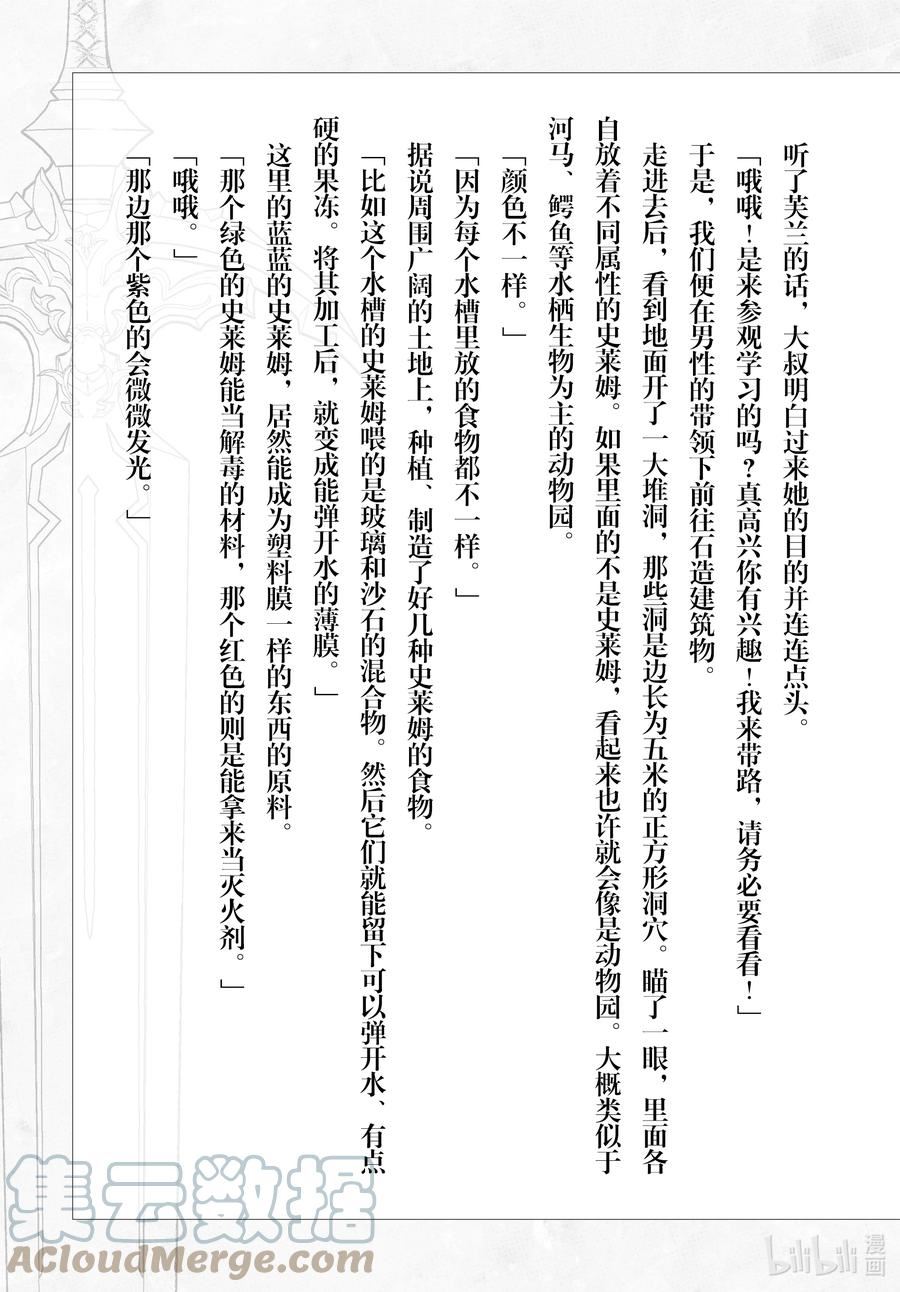 听了芙兰的话，大叔明白过来她的目的并连连点头。

「哦哦！是来参观学习的吗？真高兴你有兴趣！我来带路，请务必要看看！」

于是，我们便在男性的带领下前往石造建筑物。

走进去后，看到地面开了一大堆洞，那些洞是边长为五米的正方形洞穴。瞄了一眼，里面各自放着不同属性的史莱姆。如果里面的不是史莱姆，看起来也许就会像是动物园。大概类似于河马、鳄鱼等水栖生物为主的动物园。

「颜色不一样。」

「因为每个水槽里放的食物都不一样。」

据说周围广阔的土地上，种植、制造了好几种史莱姆的食物。

「比如这个水槽的史莱姆喂的是玻璃和沙石的混合物。然后它们就能留下可以弹开水、有点硬的果冻。将其加工后，就变成能弹开水的薄膜。」

这里的蓝蓝的史莱姆，居然能成为塑料膜一样的东西的原料。

「那个绿色的史莱姆能当解毒的材料，那个红色的则是能拿来当灭火剂。」

「哦哦。」

「那边那个紫色的会微微发光。」

集云数据
ACloudMerge.com
bilibili 漫画